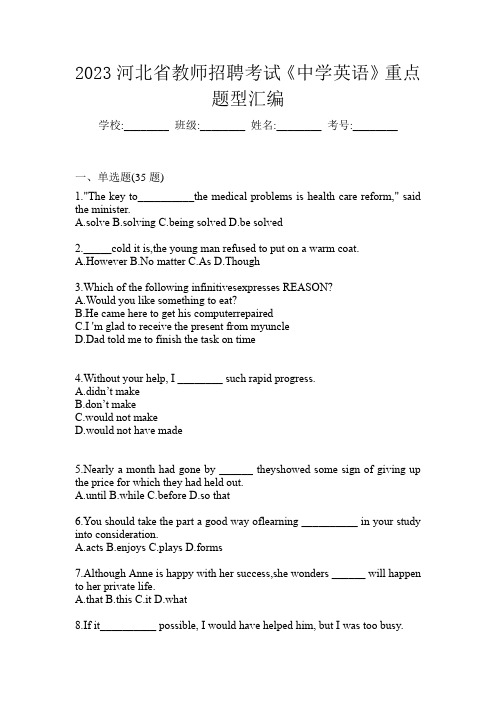 2023 河北省教师招聘考试《中学英语》重点题型汇编

学校:________ 班级:________ 姓名:________ 考号:________

一、单选题(35 题)

1."The key to__________the medical problems is health care reform," said the minister.
A.solve B.solving C.being solved D.be solved

2._____cold it is,the young man refused to put on a warm coat.
A.However B.No matter C.As D.Though

3.Which of the following infinitivesexpresses REASON?
A.Would you like something to eat?
B.He came here to get his computerrepaired
C.I 'm glad to receive the present from myuncle
D.Dad told me to finish the task on time

4.Without your help, I ________ such rapid progress.
A.didn't make
B.don't make
C.would not make
D.would not have made

5.Nearly a month had gone by ______ theyshowed some sign of giving up the price for which they had held out.
A.until B.while C.before D.so that

6.You should take the part a good way oflearning __________ in your study into consideration.
A.acts B.enjoys C.plays D.forms

7.Although Anne is happy with her success,she wonders ______ will happen to her private life.
A.that B.this C.it D.what

8.If it__________ possible, I would have helped him, but I was too busy.